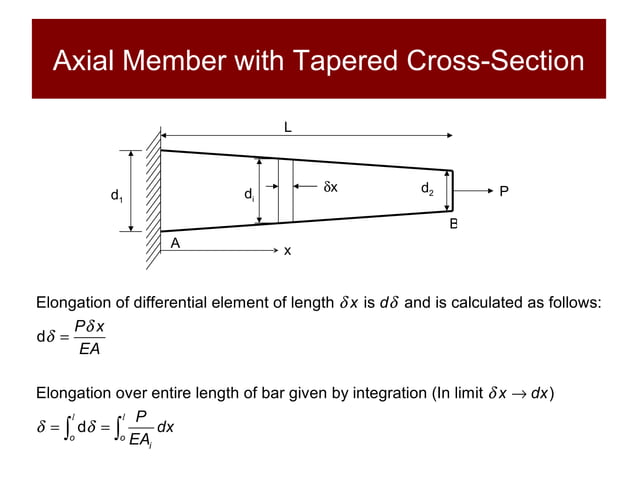 Axial Member with Tapered Cross-Section

L

$d_1$

$d_i$

$\delta x$

$d_2$

P

B

A

x

Elongation of differential element of length $\delta x$ is $d\delta$ and is calculated as follows:

$d\delta = \frac{P\delta x}{EA}$

Elongation over entire length of bar given by integration (In limit $\delta x \to dx$)

$\delta = \int_o^l d\delta = \int_o^l \frac{P}{EA_i} dx$